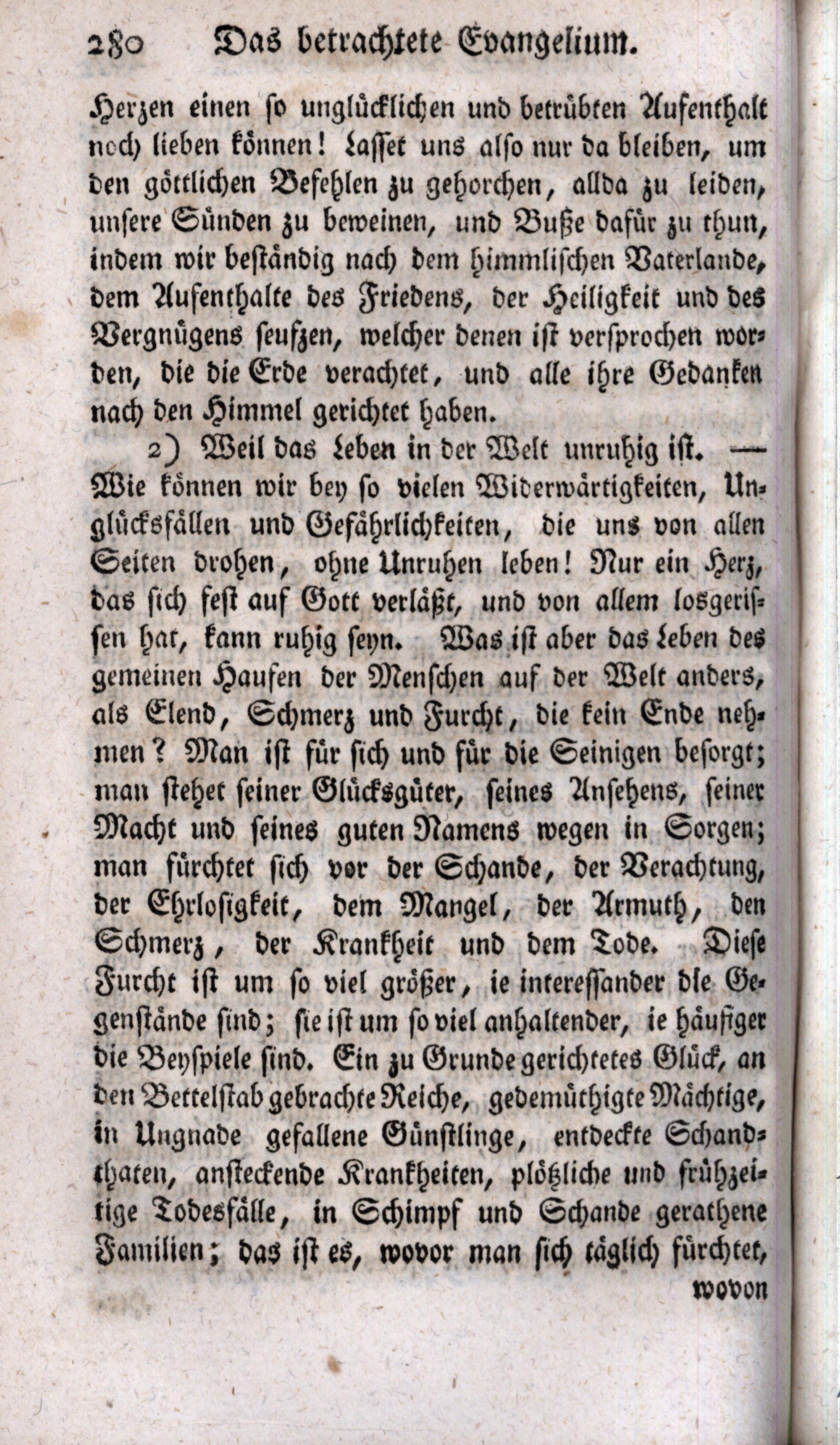 280 Das betrachtete Evangelium.

Herzen einen so unglücklichen und betrübten Aufenthalt noch lieben können! Lasset uns also nur da bleiben, um den göttlichen Befehlen zu gehorchen, allda zu leiden, unsere Sünden zu beweinen, und Buße dafür zu thun, indem wir beständig nach dem himmlischen Vaterlande, dem Aufenthalte des Friedens, der Heiligkeit und des Vergnügens seufzen, welcher denen ist versprochen worden, die die Erde verachtet, und alle ihre Gedanken nach den Himmel gerichtet haben.

2) Weil das Leben in der Welt unruhig ist. — Wie können wir bey so vielen Widerwärtigkeiten, Unglücksfällen und Gefährlichkeiten, die uns von allen Seiten drohen, ohne Unruhen leben! Nur ein Herz, das sich fest auf Gott verläßt, und von allem losgerissen hat, kann ruhig seyn. Was ist aber das Leben des gemeinen Haufen der Menschen auf der Welt anders, als Elend, Schmerz und Furcht, die kein Ende nehmen? Man ist für sich und für die Seinigen besorgt; man stehet seiner Glücksgüter, seines Ansehens, seiner Macht und seines guten Namens wegen in Sorgen; man fürchtet sich vor der Schande, der Verachtung, der Ehrlosigkeit, dem Mangel, der Armuth, den Schmerz, der Krankheit und dem Tode. Diese Furcht ist um so viel größer, ie interessander die Gegenstände sind; sie ist um so viel anhaltender, ie häufiger die Beyspiele sind. Ein zu Grunde gerichtetes Glück, an den Bettelstab gebrachte Reiche, gedemüthigte Mächtige, in Ungnade gefallene Günstlinge, entdeckte Schandthaten, ansteckende Krankheiten, plötzliche und frühzeitige Todesfälle, in Schimpf und Schande gerathene Familien; das ist es, wovor man sich täglich fürchtet,

wovon